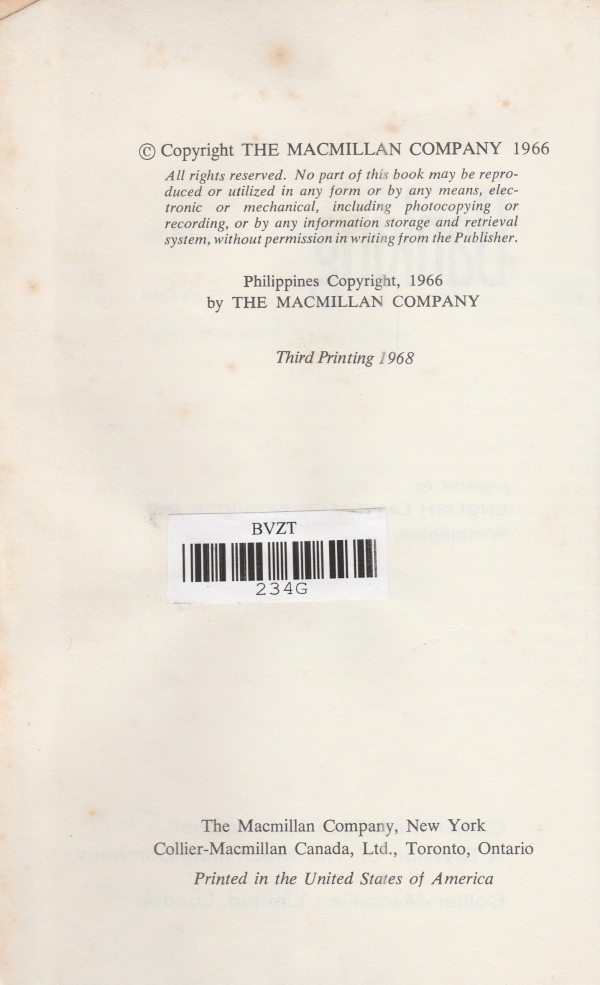 © Copyright THE MACMILLAN COMPANY 1966

All rights reserved. No part of this book may be reproduced or utilized in any form or by any means, electronic or mechanical, including photocopying or recording, or by any information storage and retrieval system, without permission in writing from the Publisher.

Philippines Copyright, 1966
by THE MACMILLAN COMPANY

Third Printing 1968

BVZT
234G

The Macmillan Company, New York
Collier-Macmillan Canada, Ltd., Toronto, Ontario

Printed in the United States of America